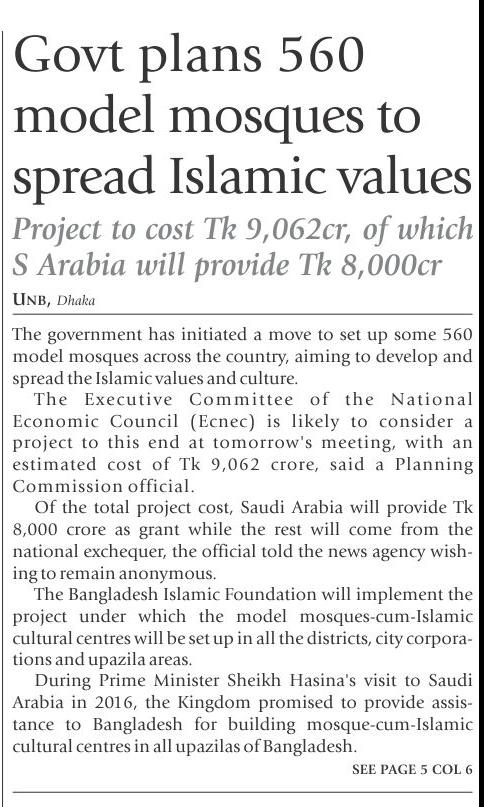 Govt plans 560 model mosques to spread Islamic values

Project to cost Tk 9,062cr, of which S Arabia will provide Tk 8,000cr

UNB, Dhaka

The government has initiated a move to set up some 560 model mosques across the country, aiming to develop and spread the Islamic values and culture.

The Executive Committee of the National Economic Council (Ecnec) is likely to consider a project to this end at tomorrow's meeting, with an estimated cost of Tk 9,062 crore, said a Planning Commission official.

Of the total project cost, Saudi Arabia will provide Tk 8,000 crore as grant while the rest will come from the national exchequer, the official told the news agency wishing to remain anonymous.

The Bangladesh Islamic Foundation will implement the project under which the model mosques-cum-Islamic cultural centres will be set up in all the districts, city corporations and upazila areas.

During Prime Minister Sheikh Hasina's visit to Saudi Arabia in 2016, the Kingdom promised to provide assistance to Bangladesh for building mosque-cum-Islamic cultural centres in all upazilas of Bangladesh.

SEE PAGE 5 COL 6